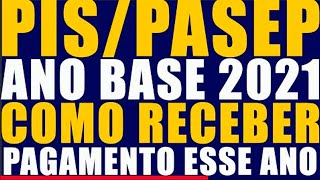 PIS/PASEP
ANO BASE 2021
COMO RECEBER
PAGAMENTO ESSE ANO